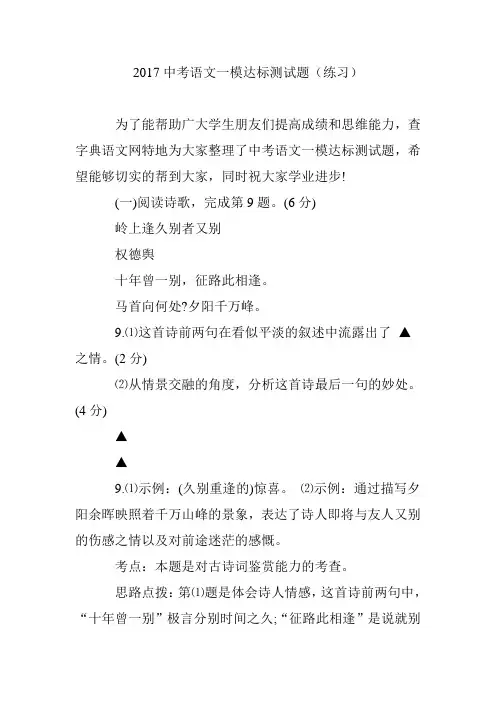 2017 中考语文一模达标测试题（练习）

为了能帮助广大学生朋友们提高成绩和思维能力，查字典语文网特地为大家整理了中考语文一模达标测试题，希望能够切实的帮到大家，同时祝大家学业进步!

(一)阅读诗歌，完成第 9 题。(6 分)

岭上逢久别者又别

权德舆

十年曾一别，征路此相逢。

马首向何处?夕阳千万峰。

9.⑴这首诗前两句在看似平淡的叙述中流露出了 ▲ 之情。(2 分)

⑵从情景交融的角度，分析这首诗最后一句的妙处。(4 分)

▲

▲

9.⑴示例：(久别重逢的)惊喜。 ⑵示例：通过描写夕阳余晖映照着千万山峰的景象，表达了诗人即将与友人又别的伤感之情以及对前途迷茫的感慨。

考点：本题是对古诗词鉴赏能力的考查。

思路点拨：第⑴题是体会诗人情感，这首诗前两句中，“十年曾一别”极言分别时间之久;“征路此相逢”是说就别